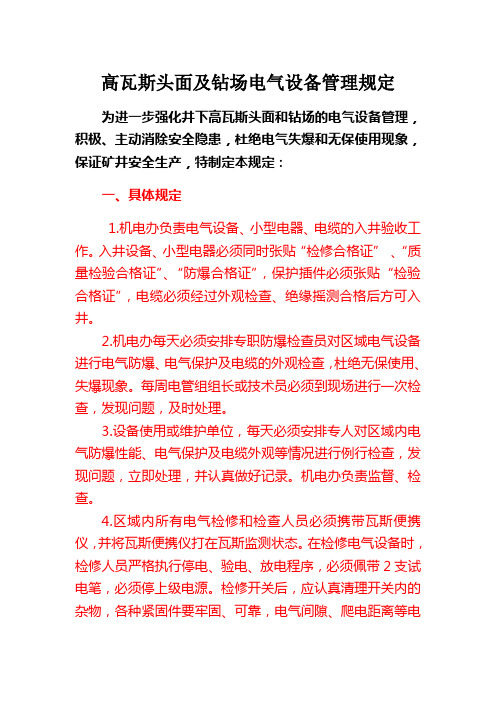 高瓦斯头面及钻场电气设备管理规定

为进一步强化井下高瓦斯头面和钻场的电气设备管理，积极、主动消除安全隐患，杜绝电气失爆和无保使用现象，保证矿井安全生产，特制定本规定：

一、具体规定

1.机电办负责电气设备、小型电器、电缆的入井验收工作。入井设备、小型电器必须同时张贴“检修合格证”、“质量检验合格证”、“防爆合格证”，保护插件必须张贴“检验合格证”，电缆必须经过外观检查、绝缘摇测合格后方可入井。

2.机电办每天必须安排专职防爆检查员对区域电气设备进行电气防爆、电气保护及电缆的外观检查，杜绝无保使用、失爆现象。每周电管组组长或技术员必须到现场进行一次检查，发现问题，及时处理。

3.设备使用或维护单位，每天必须安排专人对区域内电气防爆性能、电气保护及电缆外观等情况进行例行检查，发现问题，立即处理，并认真做好记录。机电办负责监督、检查。

4.区域内所有电气检修和检查人员必须携带瓦斯便携仪，并将瓦斯便携仪打在瓦斯监测状态。在检修电气设备时，检修人员严格执行停电、验电、放电程序，必须佩带 2 支试电笔，必须停上级电源。检修开关后，应认真清理开关内的杂物，各种紧固件要牢固、可靠，电气间隙、爬电距离等电